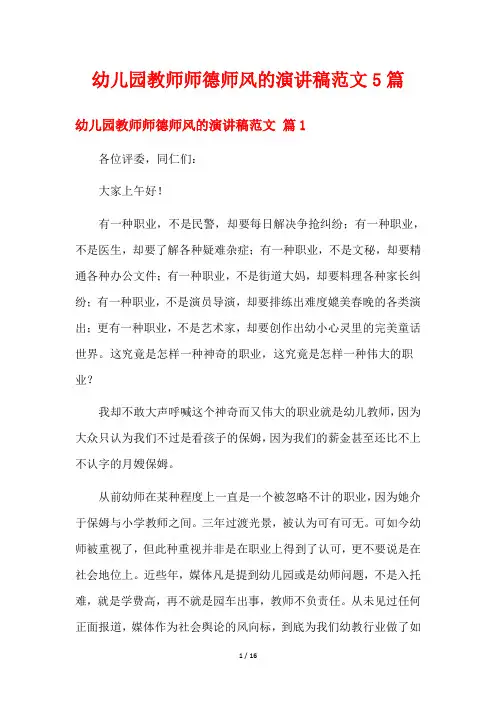 幼儿园教师师德师风的演讲稿范文 5 篇

幼儿园教师师德师风的演讲稿范文 篇 1

各位评委，同仁们：

大家上午好！

有一种职业，不是民警，却要每日解决争抢纠纷；有一种职业，不是医生，却要了解各种疑难杂症；有一种职业，不是文秘，却要精通各种办公文件；有一种职业，不是街道大妈，却要料理各种家长纠纷；有一种职业，不是演员导演，却要排练出难度媲美春晚的各类演出；更有一种职业，不是艺术家，却要创作出幼小心灵里的完美童话世界。这究竟是怎样一种神奇的职业，这究竟是怎样一种伟大的职业？

我却不敢大声呼喊这个神奇而又伟大的职业就是幼儿教师，因为大众只认为我们不过是看孩子的保姆，因为我们的薪金甚至还比不上不认字的月嫂保姆。

从前幼师在某种程度上一直是一个被忽略不计的职业，因为她介于保姆与小学教师之间。三年过渡光景，被认为可有可无。可如今幼师被重视了，但此种重视并非是在职业上得到了认可，更不要说是在社会地位上。近些年，媒体凡是提到幼儿园或是幼师问题，不是入托难，就是学费高，再不就是园车出事，教师不负责任。从未见过任何正面报道，媒体作为社会舆论的风向标，到底为我们幼教行业做了如

1 / 16